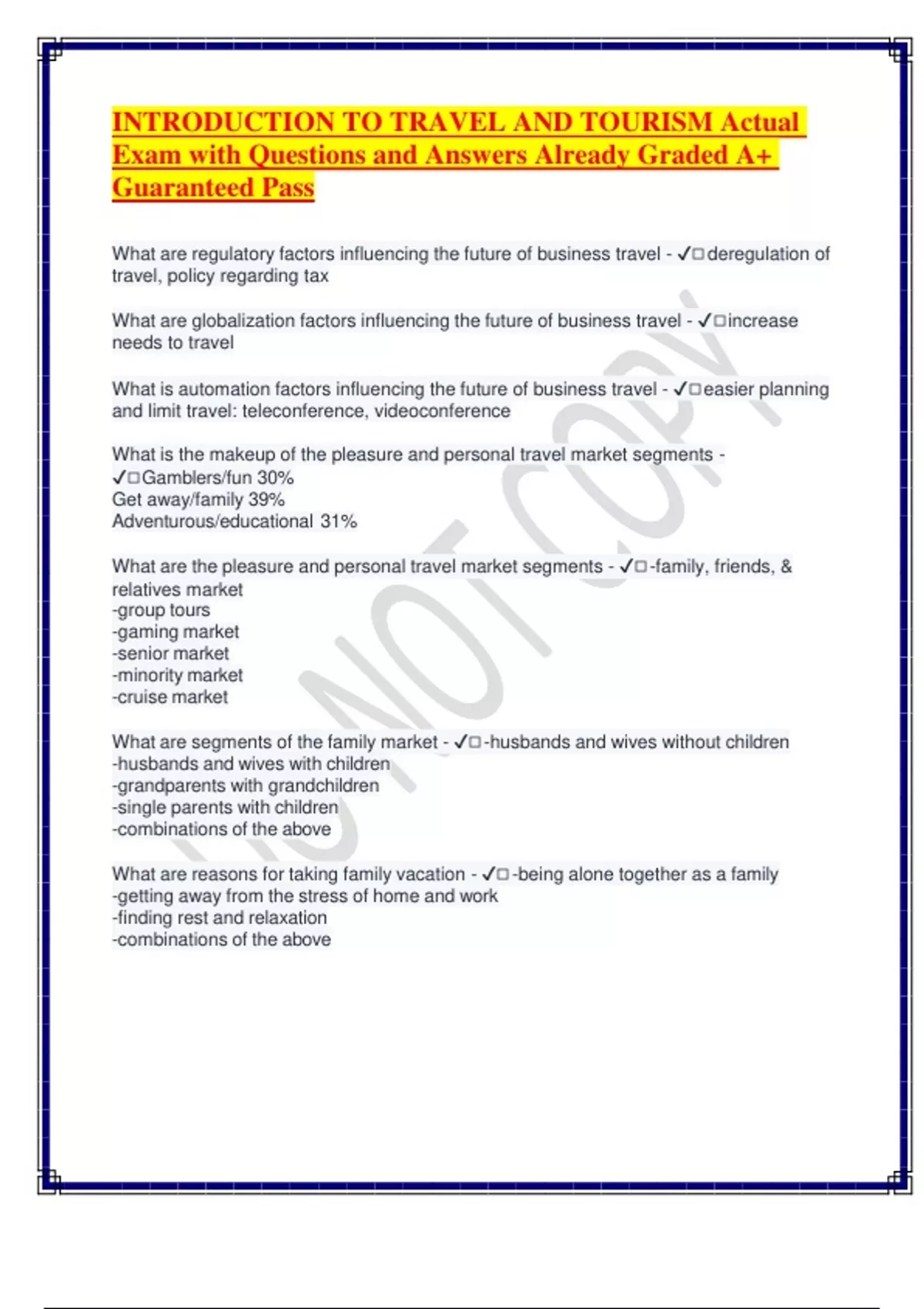 INTRODUCTION TO TRAVEL AND TOURISM Actual Exam with Questions and Answers Already Graded A+ Guaranteed Pass

What are regulatory factors influencing the future of business travel - ✓□deregulation of travel, policy regarding tax

What are globalization factors influencing the future of business travel - ✓□increase needs to travel

What is automation factors influencing the future of business travel - ✓□easier planning and limit travel: teleconference, videoconference

What is the makeup of the pleasure and personal travel market segments - ✓□Gamblers/fun 30%
Get away/family 39%
Adventurous/educational 31%

What are the pleasure and personal travel market segments - ✓□-family, friends, & relatives market
-group tours
-gaming market
-senior market
-minority market
-cruise market

What are segments of the family market - ✓□-husbands and wives without children
-husbands and wives with children
-grandparents with grandchildren
-single parents with children
-combinations of the above

What are reasons for taking family vacation - ✓□-being alone together as a family
-getting away from the stress of home and work
-finding rest and relaxation
-combinations of the above

DO NOT COPY